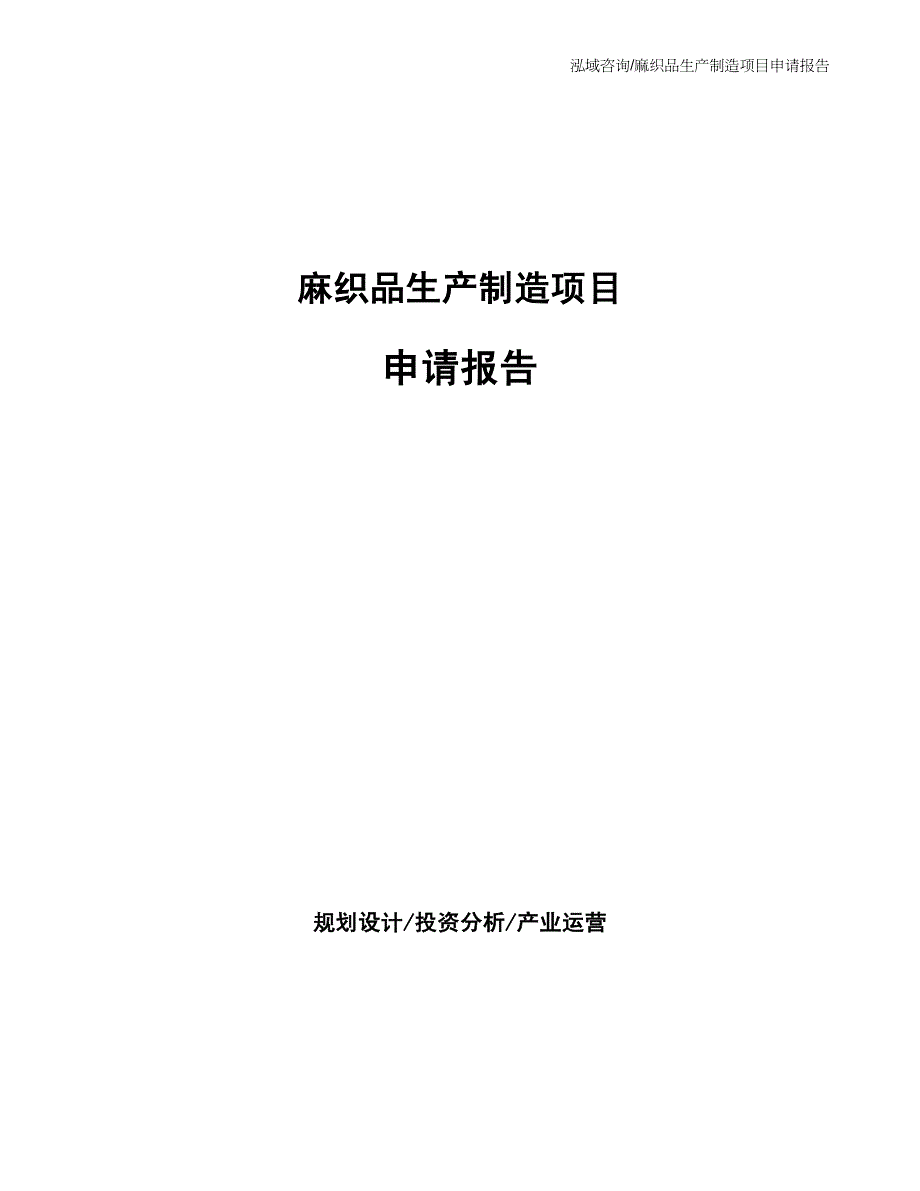 泓域咨询/麻织品生产制造项目申请报告

麻织品生产制造项目

申请报告

规划设计/投资分析/产业运营